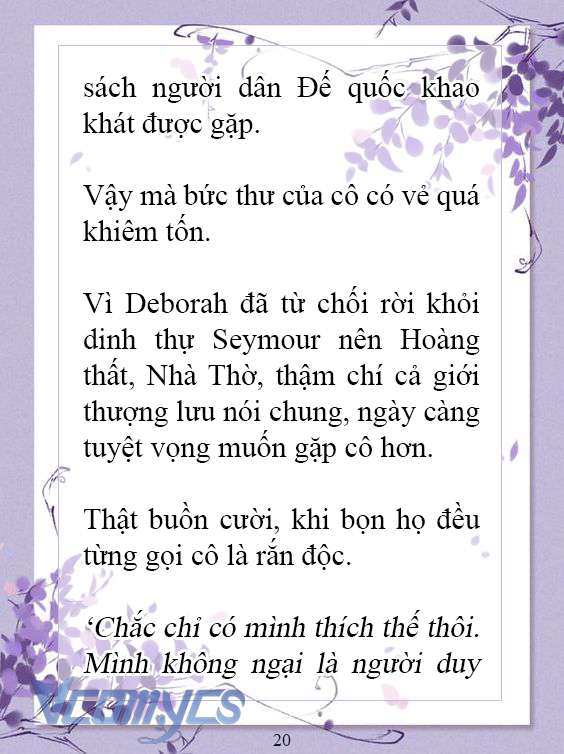 sách người dân Đế quốc khao khát được gặp.

Vậy mà bức thư của cô có vẻ quá khiêm tốn.

Vì Deborah đã từ chối rời khỏi dinh thự Seymour nên Hoàng thất, Nhà Thờ, thậm chí cả giới thượng lưu nói chung, ngày càng tuyệt vọng muốn gặp cô hơn.

Thật buồn cười, khi bọn họ đều từng gọi cô là rắn độc.

‘Chắc chỉ có mình thích thế thôi. Mình không ngại là người duy

Vcomycs

20